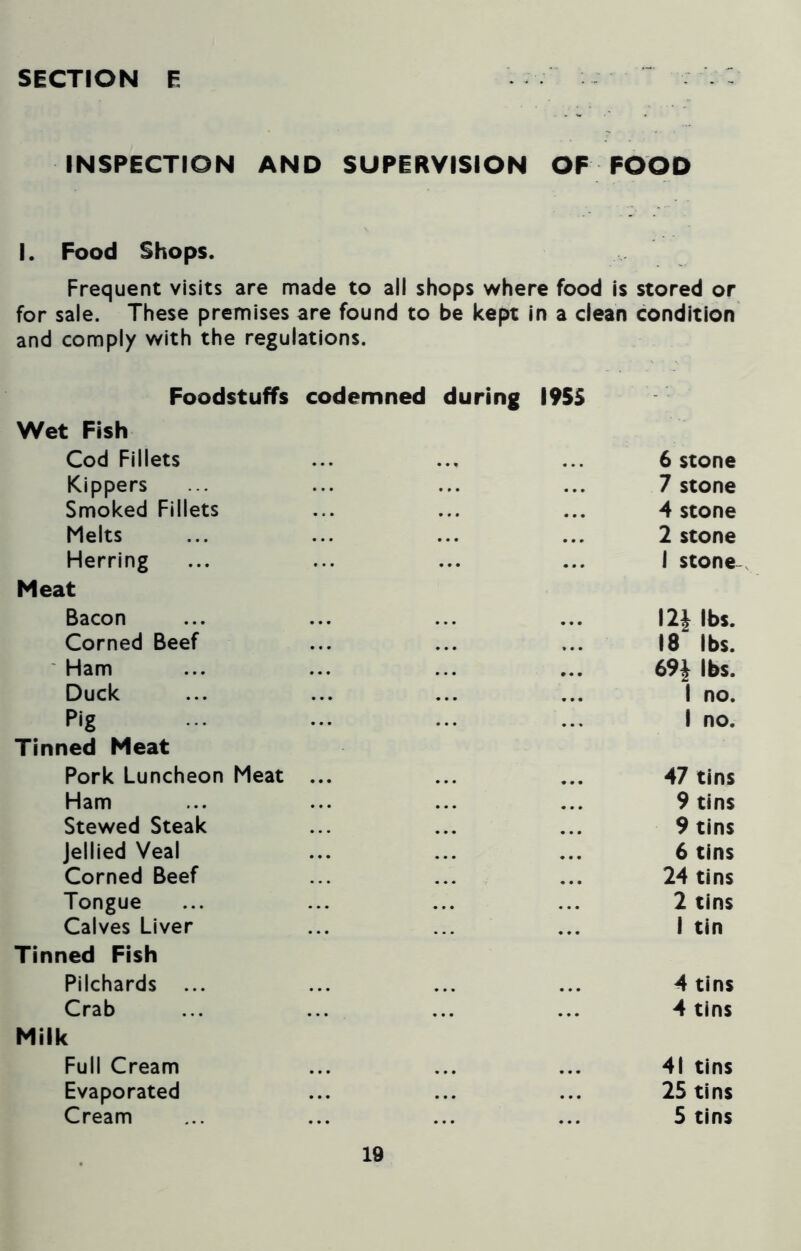 SECTION E

INSPECTION AND SUPERVISION OF FOOD

1. Food Shops.

Frequent visits are made to all shops where food is stored or for sale. These premises are found to be kept in a clean condition and comply with the regulations.

Foodstuffs codemned during 1955

Wet Fish
Cod Fillets ... ... ... 6 stone
Kippers ... ... ... ... 7 stone
Smoked Fillets ... ... ... 4 stone
Melts ... ... ... ... 2 stone
Herring ... ... ... ... 1 stone

Meat
Bacon ... ... ... ... $12\frac{1}{2}$ lbs.
Corned Beef ... ... ... 18 lbs.
Ham ... ... ... ... $69\frac{1}{2}$ lbs.
Duck ... ... ... ... 1 no.
Pig ... ... ... ... 1 no.

Tinned Meat
Pork Luncheon Meat ... ... ... 47 tins
Ham ... ... ... ... 9 tins
Stewed Steak ... ... ... 9 tins
Jellied Veal ... ... ... 6 tins
Corned Beef ... ... ... 24 tins
Tongue ... ... ... ... 2 tins
Calves Liver ... ... ... 1 tin

Tinned Fish
Pilchards ... ... ... ... 4 tins
Crab ... ... ... ... 4 tins

Milk
Full Cream ... ... ... 41 tins
Evaporated ... ... ... 25 tins
Cream ... ... ... ... 5 tins

19